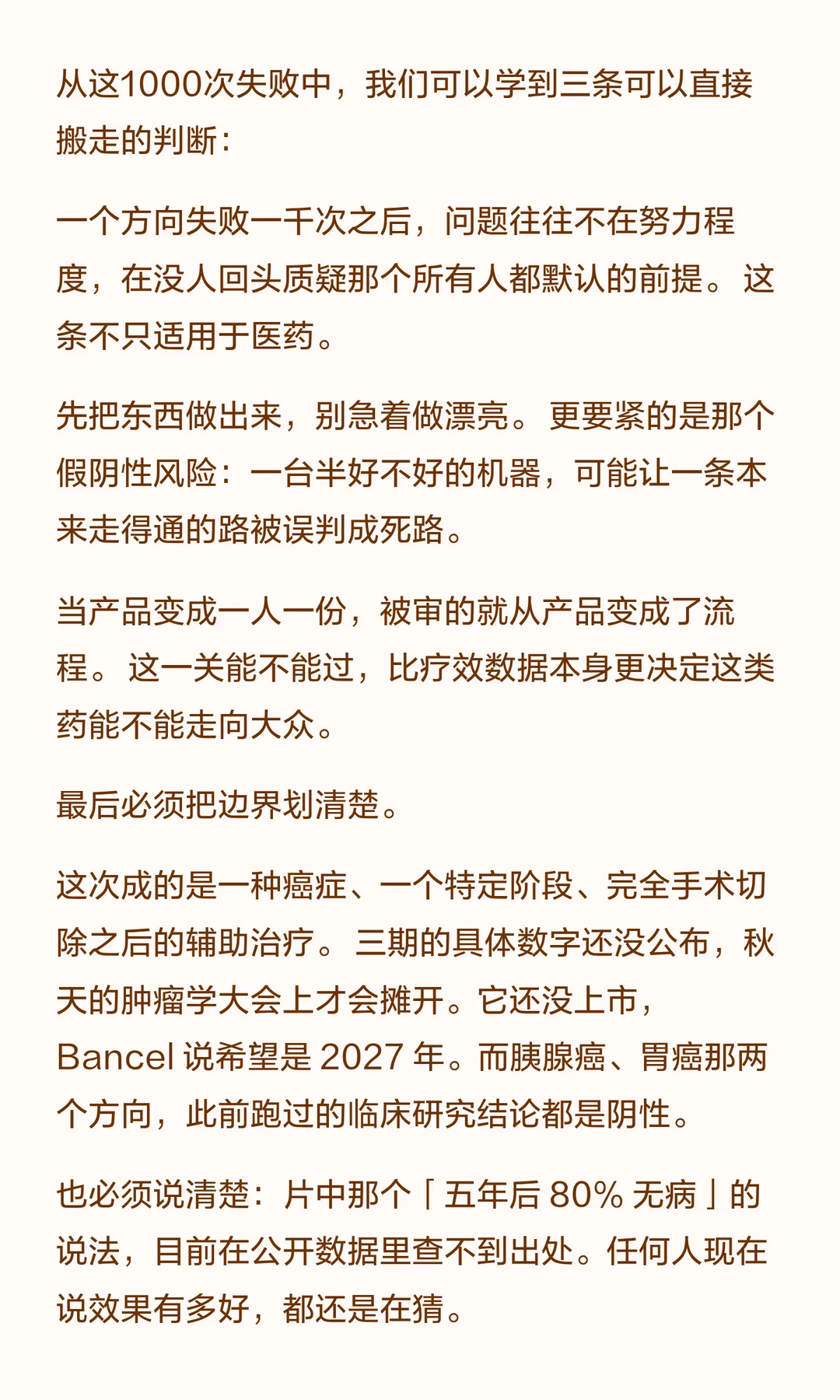 从这1000次失败中，我们可以学到三条可以直接搬走的判断：

一个方向失败一千次之后，问题往往不在努力程度，在没人回头质疑那个所有人都默认的前提。这条不只适用于医药。

先把东西做出来，别急着做漂亮。更要紧的是那个假阴性风险：一台半好不好的机器，可能让一条本来走得通的路被误判成死路。

当产品变成一人一份，被审的就从产品变成了流程。这一关能不能过，比疗效数据本身更决定这类药能不能走向大众。

最后必须把边界划清楚。

这次成的是一种癌症、一个特定阶段、完全手术切除之后的辅助治疗。三期的具体数字还没公布，秋天的肿瘤学大会上才会摊开。它还没上市，Bancel说希望是2027年。而胰腺癌、胃癌那两个方向，此前跑过的临床研究结论都是阴性。

也必须说清楚：片中那个「五年后80%无病」的说法，目前在公开数据里查不到出处。任何人现在说效果有多好，都还是在猜。